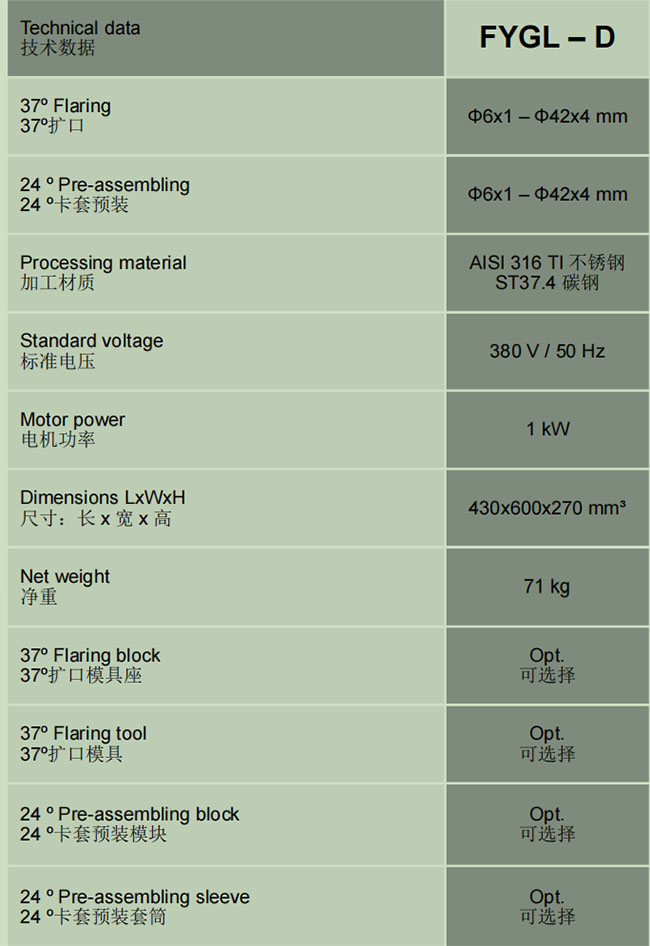 | Technical data 技术数据 | FYGL – D |
|---|---|
| 37º Flaring 37º扩口 | Φ6x1 – Φ42x4 mm |
| 24 º Pre-assembling 24 º卡套预装 | Φ6x1 – Φ42x4 mm |
| Processing material 加工材质 | AISI 316 TI 不锈钢 ST37.4 碳钢 |
| Standard voltage 标准电压 | 380 V / 50 Hz |
| Motor power 电机功率 | 1 kW |
| Dimensions LxWxH 尺寸：长 x 宽 x 高 | 430x600x270 mm³ |
| Net weight 净重 | 71 kg |
| 37º Flaring block 37º扩口模具座 | Opt. 可选择 |
| 37º Flaring tool 37º扩口模具 | Opt. 可选择 |
| 24 º Pre-assembling block 24 º卡套预装模块 | Opt. 可选择 |
| 24 º Pre-assembling sleeve 24 º卡套预装套筒 | Opt. 可选择 |